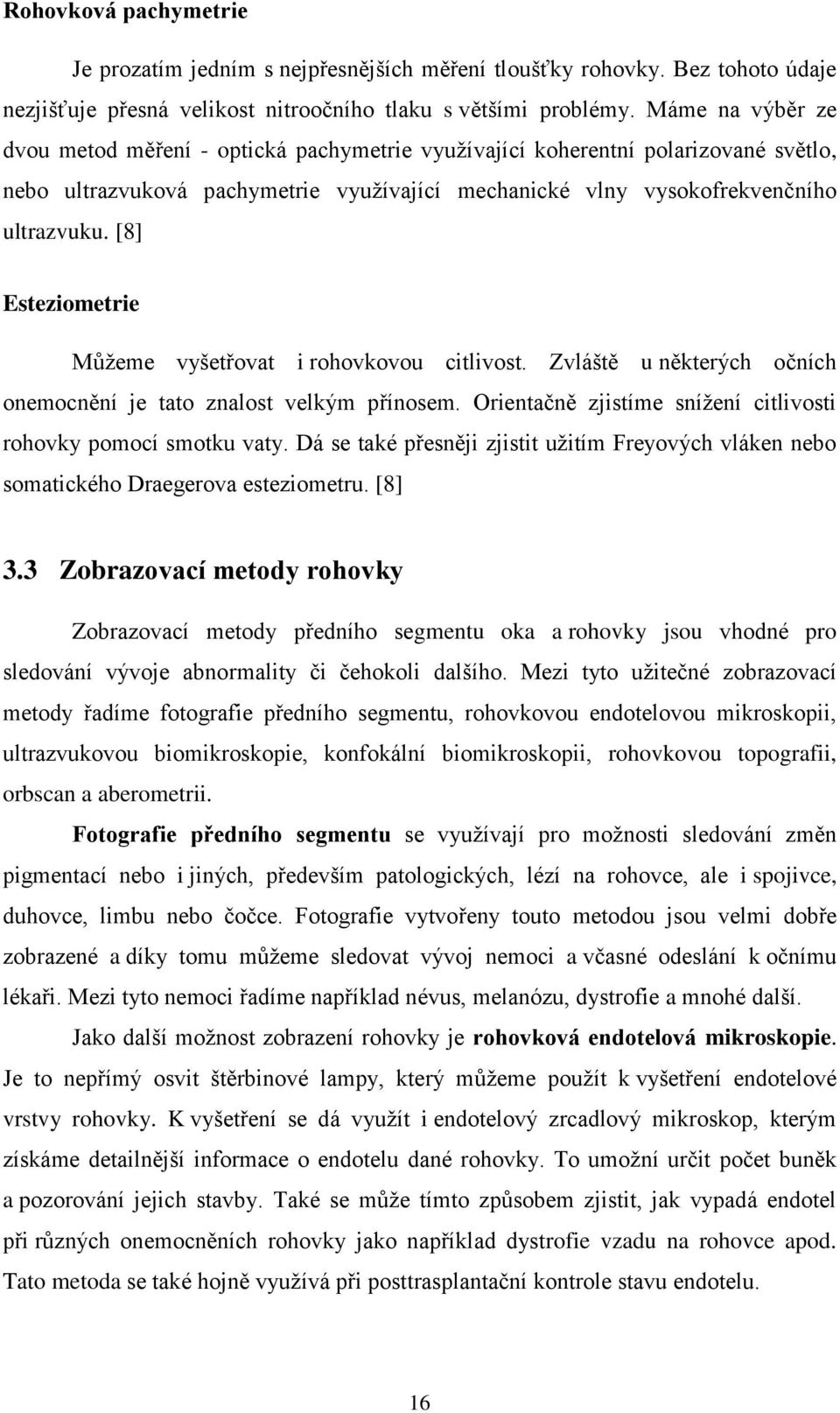 Rohovková pachymetrie

Je prozatím jedním s nejpřesnějších měření tloušťky rohovky. Bez tohoto údaje nezjišťuje přesná velikost nitroočního tlaku s většími problémy. Máme na výběr ze dvou metod měření - optická pachymetrie využívající koherentní polarizované světlo, nebo ultrazvuková pachymetrie využívající mechanické vlny vysokofrekvenčního ultrazvuku. [8]

Esteziometrie

Můžeme vyšetřovat i rohovkovou citlivost. Zvláště u některých očních onemocnění je tato znalost velkým přínosem. Orientačně zjistíme snížení citlivosti rohovky pomocí smotku vaty. Dá se také přesněji zjistit užitím Freyových vláken nebo somatického Draegerova esteziometru. [8]

3.3 Zobrazovací metody rohovky

Zobrazovací metody předního segmentu oka a rohovky jsou vhodné pro sledování vývoje abnormality či čehokoli dalšího. Mezi tyto užitečné zobrazovací metody řadíme fotografie předního segmentu, rohovkovou endotelovou mikroskopii, ultrazvukovou biomikroskopie, konfokální biomikroskopii, rohovkovou topografii, orbscan a aberometrii.

Fotografie předního segmentu se využívají pro možnosti sledování změn pigmentací nebo i jiných, především patologických, lézí na rohovce, ale i spojivce, duhovce, limbu nebo čočce. Fotografie vytvořeny touto metodou jsou velmi dobře zobrazené a díky tomu můžeme sledovat vývoj nemoci a včasné odeslání k očnímu lékaři. Mezi tyto nemoci řadíme například névus, melanózu, dystrofie a mnohé další.

Jako další možnost zobrazení rohovky je rohovková endotelová mikroskopie. Je to nepřímý osvit štěrbinové lampy, který můžeme použít k vyšetření endotelové vrstvy rohovky. K vyšetření se dá využít i endotelový zrcadlový mikroskop, kterým získáme detailnější informace o endotelu dané rohovky. To umožní určit počet buněk a pozorování jejich stavby. Také se může tímto způsobem zjistit, jak vypadá endotel při různých onemocněních rohovky jako například dystrofie vzadu na rohovce apod. Tato metoda se také hojně využívá při posttrasplantační kontrole stavu endotelu.

16